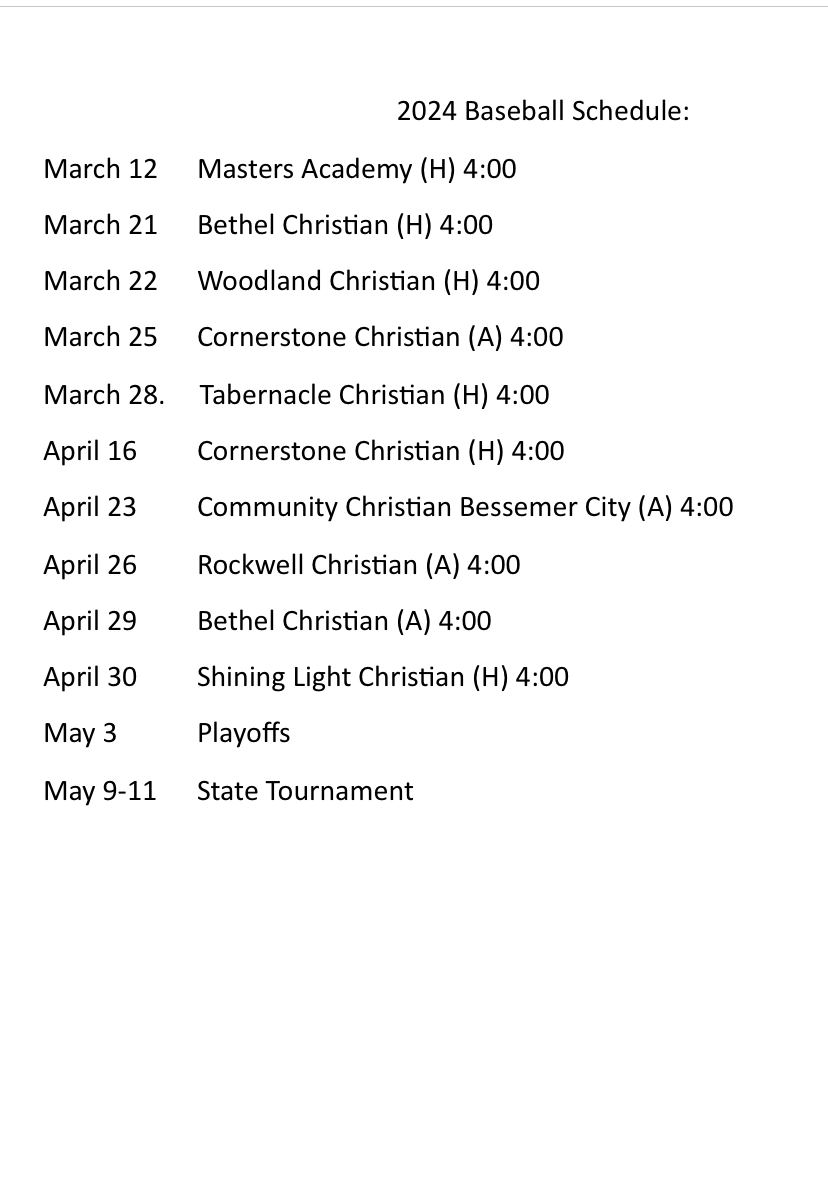 2024 Baseball Schedule:

March 12 Masters Academy (H) 4:00

March 21 Bethel Christian (H) 4:00

March 22 Woodland Christian (H) 4:00

March 25 Cornerstone Christian (A) 4:00

March 28. Tabernacle Christian (H) 4:00

April 16 Cornerstone Christian (H) 4:00

April 23 Community Christian Bessemer City (A) 4:00

April 26 Rockwell Christian (A) 4:00

April 29 Bethel Christian (A) 4:00

April 30 Shining Light Christian (H) 4:00

May 3 Playoffs

May 9-11 State Tournament